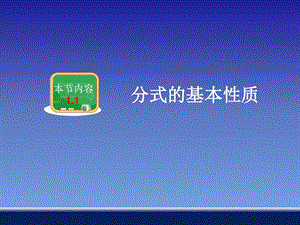 本节内容
1.1

分式的基本性质